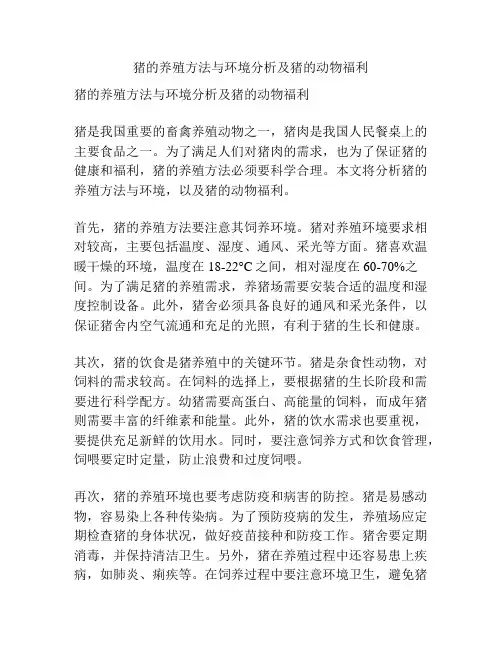 猪的养殖方法与环境分析及猪的动物福利

猪的养殖方法与环境分析及猪的动物福利

猪是我国重要的畜禽养殖动物之一，猪肉是我国人民餐桌上的主要食品之一。为了满足人们对猪肉的需求，也为了保证猪的健康和福利，猪的养殖方法必须要科学合理。本文将分析猪的养殖方法与环境，以及猪的动物福利。

首先，猪的养殖方法要注意其饲养环境。猪对养殖环境要求相对较高，主要包括温度、湿度、通风、采光等方面。猪喜欢温暖干燥的环境，温度在 18-22°C 之间，相对湿度在 60-70%之间。为了满足猪的养殖需求，养猪场需要安装合适的温度和湿度控制设备。此外，猪舍必须具备良好的通风和采光条件，以保证猪舍内空气流通和充足的光照，有利于猪的生长和健康。

其次，猪的饮食是猪养殖中的关键环节。猪是杂食性动物，对饲料的需求较高。在饲料的选择上，要根据猪的生长阶段和需要进行科学配方。幼猪需要高蛋白、高能量的饲料，而成年猪则需要丰富的纤维素和能量。此外，猪的饮水需求也要重视，要提供充足新鲜的饮用水。同时，要注意饲养方式和饮食管理，饲喂要定时定量，防止浪费和过度饲喂。

再次，猪的养殖环境也要考虑防疫和病害的防控。猪是易感动物，容易染上各种传染病。为了预防疫病的发生，养殖场应定期检查猪的身体状况，做好疫苗接种和防疫工作。猪舍要定期消毒，并保持清洁卫生。另外，猪在养殖过程中还容易患上疾病，如肺炎、痢疾等。在饲养过程中要注意环境卫生，避免猪